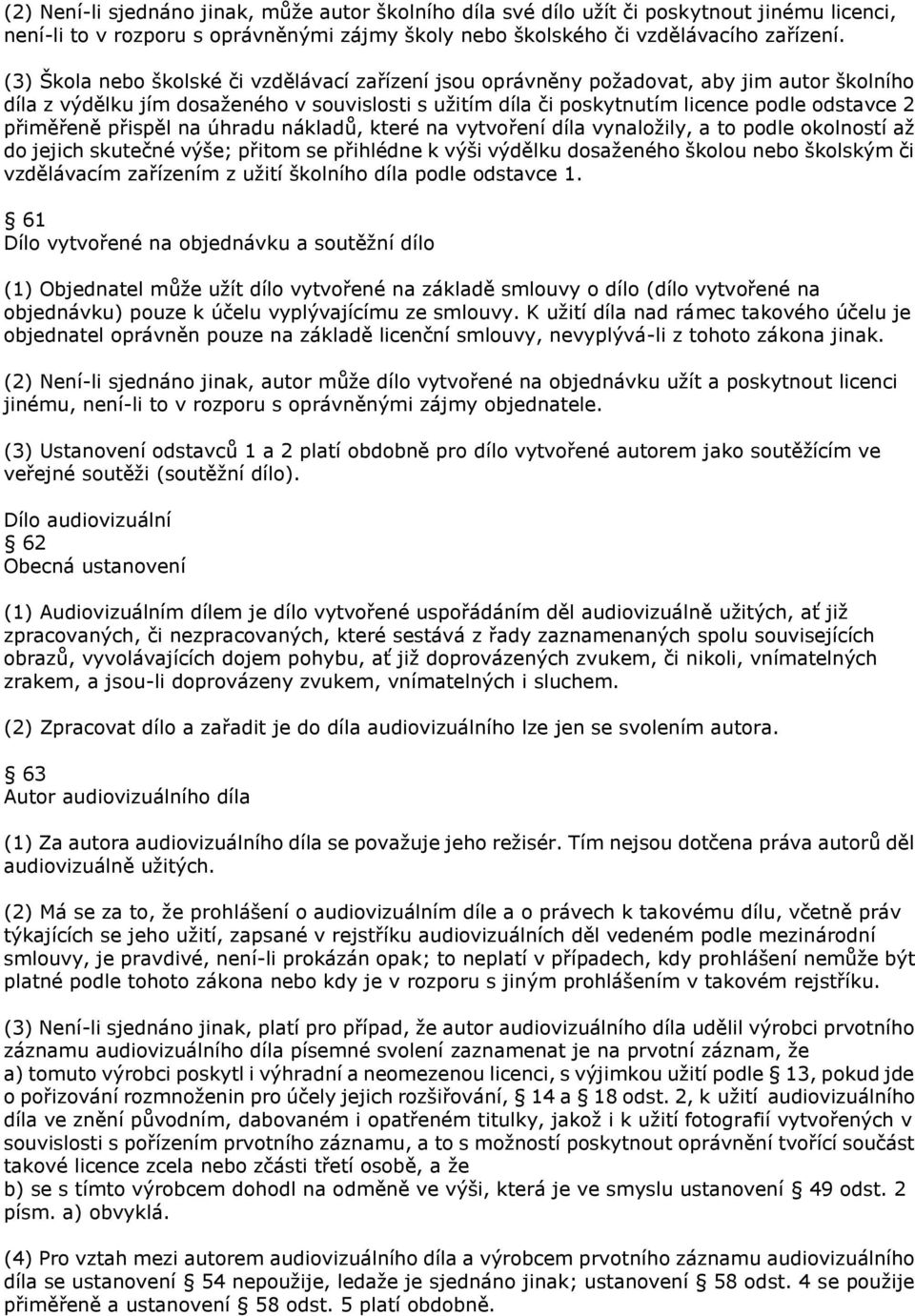 (2) Není-li sjednáno jinak, může autor školního díla své dílo užít či poskytnout jinému licenci, není-li to v rozporu s oprávněnými zájmy školy nebo školského či vzdělávacího zařízení.

(3) Škola nebo školské či vzdělávací zařízení jsou oprávněny požadovat, aby jim autor školního díla z výdělku jím dosaženého v souvislosti s užitím díla či poskytnutím licence podle odstavce 2 přiměřeně přispěl na úhradu nákladů, které na vytvoření díla vynaložily, a to podle okolností až do jejich skutečné výše; přitom se přihlédne k výši výdělku dosaženého školou nebo školským či vzdělávacím zařízením z užití školního díla podle odstavce 1.

§ 61
Dílo vytvořené na objednávku a soutěžní dílo

(1) Objednatel může užít dílo vytvořené na základě smlouvy o dílo (dílo vytvořené na objednávku) pouze k účelu vyplývajícímu ze smlouvy. K užití díla nad rámec takového účelu je objednatel oprávněn pouze na základě licenční smlouvy, nevyplývá-li z tohoto zákona jinak.

(2) Není-li sjednáno jinak, autor může dílo vytvořené na objednávku užít a poskytnout licenci jinému, není-li to v rozporu s oprávněnými zájmy objednatele.

(3) Ustanovení odstavců 1 a 2 platí obdobně pro dílo vytvořené autorem jako soutěžícím ve veřejné soutěži (soutěžní dílo).

Dílo audiovizuální
§ 62
Obecná ustanovení

(1) Audiovizuálním dílem je dílo vytvořené uspořádáním děl audiovizuálně užitých, ať již zpracovaných, či nezpracovaných, které sestává z řady zaznamenaných spolu souvisejících obrazů, vyvolávajících dojem pohybu, ať již doprovázených zvukem, či nikoli, vnímatelných zrakem, a jsou-li doprovázeny zvukem, vnímatelných i sluchem.

(2) Zpracovat dílo a zařadit je do díla audiovizuálního lze jen se svolením autora.

§ 63
Autor audiovizuálního díla

(1) Za autora audiovizuálního díla se považuje jeho režisér. Tím nejsou dotčena práva autorů děl audiovizuálně užitých.

(2) Má se za to, že prohlášení o audiovizuálním díle a o právech k takovému dílu, včetně práv týkajících se jeho užití, zapsané v rejstříku audiovizuálních děl vedeném podle mezinárodní smlouvy, je pravdivé, není-li prokázán opak; to neplatí v případech, kdy prohlášení nemůže být platné podle tohoto zákona nebo kdy je v rozporu s jiným prohlášením v takovém rejstříku.

(3) Není-li sjednáno jinak, platí pro případ, že autor audiovizuálního díla udělil výrobci prvotního záznamu audiovizuálního díla písemné svolení zaznamenat je na prvotní záznam, že
a) tomuto výrobci poskytl i výhradní a neomezenou licenci, s výjimkou užití podle § 13, pokud jde o pořizování rozmnoženin pro účely jejich rozšiřování, § 14 a § 18 odst. 2, k užití audiovizuálního díla ve znění původním, dabovaném i opatřeném titulky, jakož i k užití fotografií vytvořených v souvislosti s pořízením prvotního záznamu, a to s možností poskytnout oprávnění tvořící součást takové licence zcela nebo zčásti třetí osobě, a že
b) se s tímto výrobcem dohodl na odměně ve výši, která je ve smyslu ustanovení § 49 odst. 2 písm. a) obvyklá.

(4) Pro vztah mezi autorem audiovizuálního díla a výrobcem prvotního záznamu audiovizuálního díla se ustanovení § 54 nepoužije, ledaže je sjednáno jinak; ustanovení § 58 odst. 4 se použije přiměřeně a ustanovení § 58 odst. 5 platí obdobně.